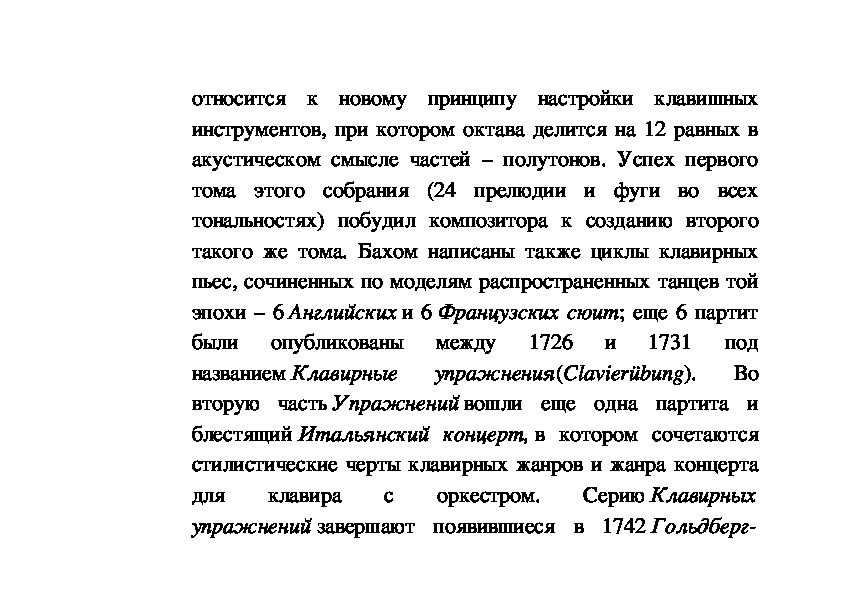 относится к новому принципу настройки клавишных инструментов, при котором октава делится на 12 равных в акустическом смысле частей – полутонов. Успех первого тома этого собрания (24 прелюдии и фуги во всех тональностях) побудил композитора к созданию второго такого же тома. Бахом написаны также циклы клавирных пьес, сочиненных по моделям распространенных танцев той эпохи – 6 Английских и 6 Французских сюит; еще 6 партит были опубликованы между 1726 и 1731 под названием Клавирные упражнения (Clavierübung). Во вторую часть Упражнений вошли еще одна партита и блестящий Итальянский концерт, в котором сочетаются стилистические черты клавирных жанров и жанра концерта для клавира с оркестром. Серию Клавирных упражнений завершают появившиеся в 1742 Гольдберг-